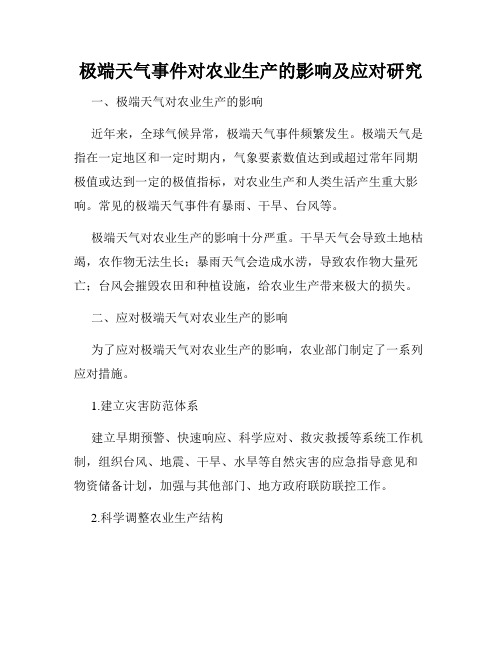 极端天气事件对农业生产的影响及应对研究

一、极端天气对农业生产的影响

近年来，全球气候异常，极端天气事件频繁发生。极端天气是指在一定地区和一定时期内，气象要素数值达到或超过常年同期极值或达到一定的极值指标，对农业生产和人类生活产生重大影响。常见的极端天气事件有暴雨、干旱、台风等。

极端天气对农业生产的影响十分严重。干旱天气会导致土地枯竭，农作物无法生长；暴雨天气会造成水涝，导致农作物大量死亡；台风会摧毁农田和种植设施，给农业生产带来极大的损失。

二、应对极端天气对农业生产的影响

为了应对极端天气对农业生产的影响，农业部门制定了一系列应对措施。

1.建立灾害防范体系

建立早期预警、快速响应、科学应对、救灾救援等系统工作机制，组织台风、地震、干旱、水旱等自然灾害的应急指导意见和物资储备计划，加强与其他部门、地方政府联防联控工作。

2.科学调整农业生产结构